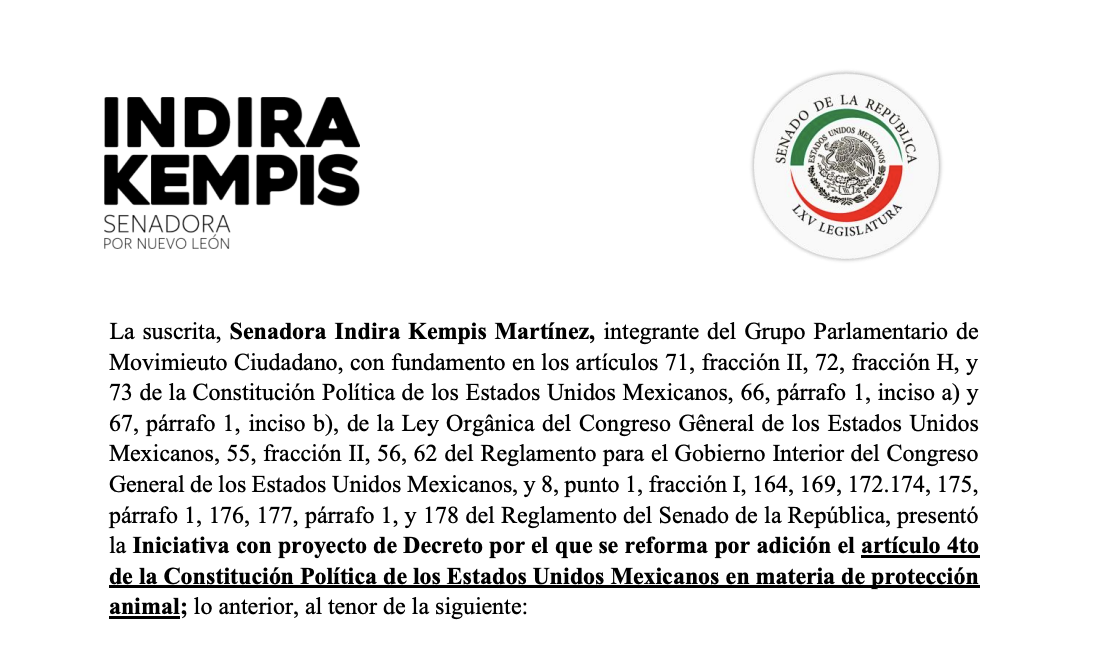 INDIRA KEMPIS
SENADORA
POR NUEVO LEÓN

SENADO DE LA REPÚBLICA
ESTADOS UNIDOS MEXICANOS
LXV LEGISLATURA

La suscrita, **Senadora Indira Kempis Martínez,** integrante del Grupo Parlamentario de Movimieuto Ciudadano, con fundamento en los artículos 71, fracción II, 72, fracción H, y 73 de la Constitución Política de los Estados Unidos Mexicanos, 66, párrafo 1, inciso a) y 67, párrafo 1, inciso b), de la Ley Orgânica del Congreso Gêneral de los Estados Unidos Mexicanos, 55, fracción II, 56, 62 del Reglamento para el Gobierno Interior del Congreso General de los Estados Unidos Mexicanos, y 8, punto 1, fracción I, 164, 169, 172.174, 175, párrafo 1, 176, 177, párrafo 1, y 178 del Reglamento del Senado de la República, presentó la **Iniciativa con proyecto de Decreto por el que se reforma por adición el artículo 4to de la Constitución Política de los Estados Unidos Mexicanos en materia de protección animal;** lo anterior, al tenor de la siguiente: